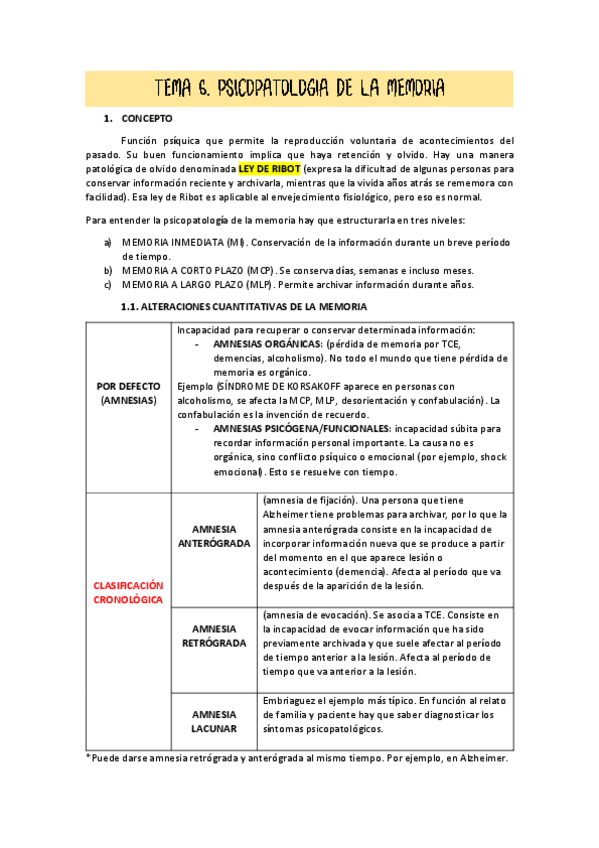 TEMA 6. PSICOPATOLOGIA DE LA MEMORIA

1. CONCEPTO

Función psíquica que permite la reproducción voluntaria de acontecimientos del pasado. Su buen funcionamiento implica que haya retención y olvido. Hay una manera patológica de olvido denominada LEY DE RIBOT (expresa la dificultad de algunas personas para conservar información reciente y archivarla, mientras que la vivida años atrás se rememora con facilidad). Esa ley de Ribot es aplicable al envejecimiento fisiológico, pero eso es normal.

Para entender la psicopatología de la memoria hay que estructurarla en tres niveles:

a) MEMORIA INMEDIATA (MI). Conservación de la información durante un breve período de tiempo.
b) MEMORIA A CORTO PLAZO (MCP). Se conserva días, semanas e incluso meses.
c) MEMORIA A LARGO PLAZO (MLP). Permite archivar información durante años.

1.1. ALTERACIONES CUANTITATIVAS DE LA MEMORIA

| POR DEFECTO (AMNESIAS) | Incapacidad para recuperar o conservar determinada información: - AMNESIAS ORGÁNICAS: (pérdida de memoria por TCE, demencias, alcoholismo). No todo el mundo que tiene pérdida de memoria es orgánico. Ejemplo (SÍNDROME DE KORSAKOFF aparece en personas con alcoholismo, se afecta la MCP, MLP, desorientación y confabulación). La confabulación es la invención de recuerdo. - AMNESIAS PSICÓGENA/FUNCIONALES: incapacidad súbita para recordar información personal importante. La causa no es orgánica, sino conflicto psíquico o emocional (por ejemplo, shock emocional). Esto se resuelve con tiempo. | |
|---|---|---|
| CLASIFICACIÓN CRONOLÓGICA | AMNESIA ANTERÓGRADA | (amnesia de fijación). Una persona que tiene Alzheimer tiene problemas para archivar, por lo que la amnesia anterógrada consiste en la incapacidad de incorporar información nueva que se produce a partir del momento en el que aparece lesión o acontecimiento (demencia). Afecta al período que va después de la aparición de la lesión. |
| | AMNESIA RETRÓGRADA | (amnesia de evocación). Se asocia a TCE. Consiste en la incapacidad de evocar información que ha sido previamente archivada y que suele afectar al período de tiempo anterior a la lesión. Afecta al período de tiempo que va anterior a la lesión. |
| | AMNESIA LACUNAR | Embriaguez el ejemplo más típico. En función al relato de familia y paciente hay que saber diagnosticar los síntomas psicopatológicos. |

*Puede darse amnesia retrógrada y anterógrada al mismo tiempo. Por ejemplo, en Alzheimer.